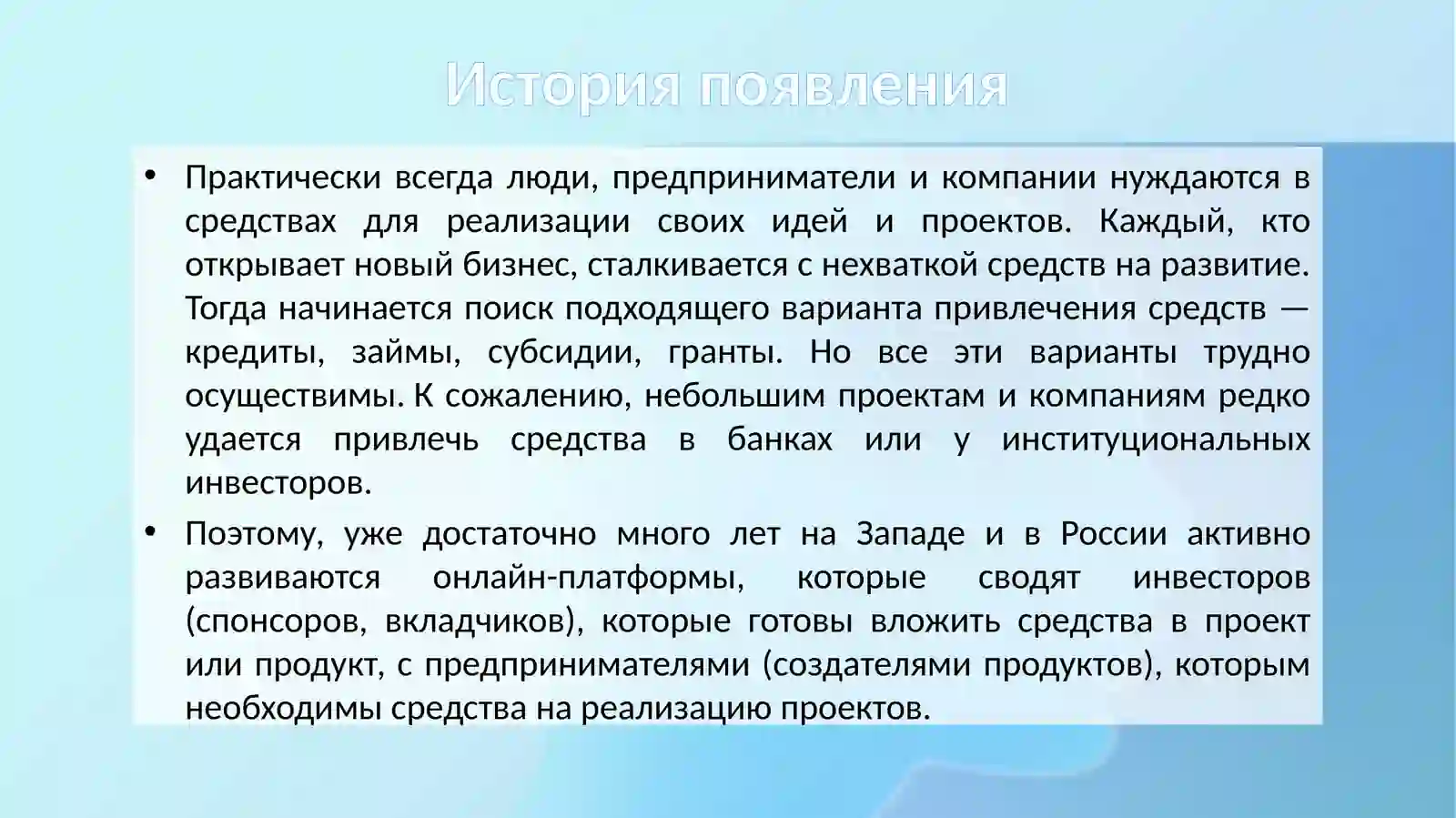 История появления

• Практически всегда люди, предприниматели и компании нуждаются в средствах для реализации своих идей и проектов. Каждый, кто открывает новый бизнес, сталкивается с нехваткой средств на развитие. Тогда начинается поиск подходящего варианта привлечения средств — кредиты, займы, субсидии, гранты. Но все эти варианты трудно осуществимы. К сожалению, небольшим проектам и компаниям редко удается привлечь средства в банках или у институциональных инвесторов.

• Поэтому, уже достаточно много лет на Западе и в России активно развиваются онлайн-платформы, которые сводят инвесторов (спонсоров, вкладчиков), которые готовы вложить средства в проект или продукт, с предпринимателями (создателями продуктов), которым необходимы средства на реализацию проектов.